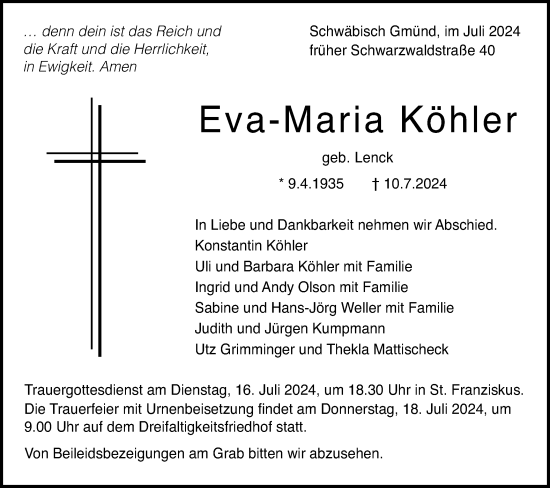 … denn dein ist das Reich und die Kraft und die Herrlichkeit, in Ewigkeit. Amen

Schwäbisch Gmünd, im Juli 2024
früher Schwarzwaldstraße 40

Eva-Maria Köhler

geb. Lenck

* 9.4.1935 † 10.7.2024

In Liebe und Dankbarkeit nehmen wir Abschied.
Konstantin Köhler
Uli und Barbara Köhler mit Familie
Ingrid und Andy Olson mit Familie
Sabine und Hans-Jörg Weller mit Familie
Judith und Jürgen Kumpmann
Utz Grimminger und Thekla Mattischeck

Trauergottesdienst am Dienstag, 16. Juli 2024, um 18.30 Uhr in St. Franziskus. Die Trauerfeier mit Urnenbeisetzung findet am Donnerstag, 18. Juli 2024, um 9.00 Uhr auf dem Dreifaltigkeitsfriedhof statt.

Von Beileidsbezeigungen am Grab bitten wir abzusehen.